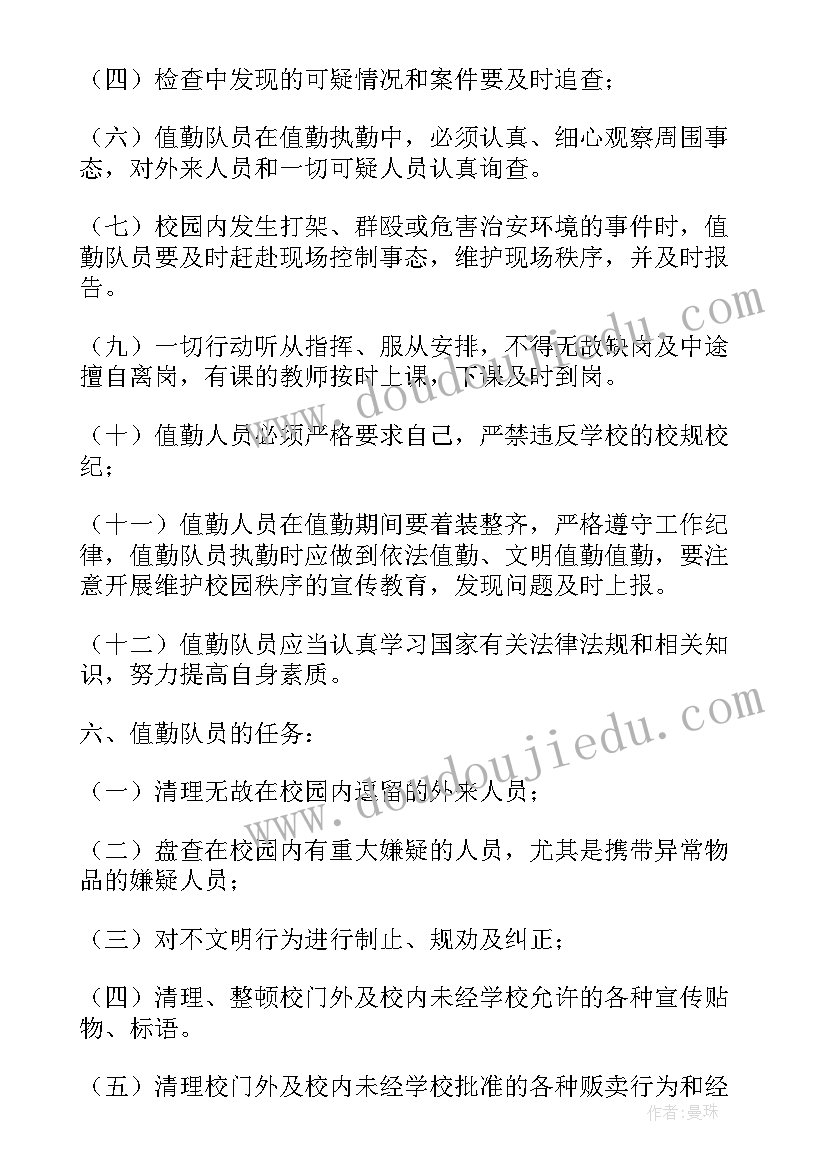 （四）检查中发现的可疑情况和案件要及时追查；

（六）值勤队员在值勤执勤中，必须认真、细心观察周围事态，对外来人员和一切可疑人员认真询查。

（七）校园内发生打架、群殴或危害治安环境的事件时，值勤队员要及时赶赴现场控制事态，维护现场秩序，并及时报告。

（九）一切行动听从指挥、服从安排，不得无故缺岗及中途擅自离岗，有课的教师按时上课，下课及时到岗。

（十）值勤人员必须严格要求自己，严禁违反学校的校规校纪；

（十一）值勤人员在值勤期间要着装整齐，严格遵守工作纪律，值勤队员执勤时应做到依法值勤、文明值勤值勤，要注意开展维护校园秩序的宣传教育，发现问题及时上报。

（十二）值勤队员应当认真学习国家有关法律法规和相关知识，努力提高自身素质。

六、值勤队员的任务：

（一）清理无故在校园内逗留的外来人员；

（二）盘查在校园内有重大嫌疑的人员，尤其是携带异常物品的嫌疑人员；

（三）对不文明行为进行制止、规劝及纠正；

（四）清理、整顿校门外及校内未经学校允许的各种宣传贴物、标语。

（五）清理校门外及校内未经学校批准的各种贩卖行为和经

www.doudoujiedu.com

www.doudoujiedu.com

作者：曼珠